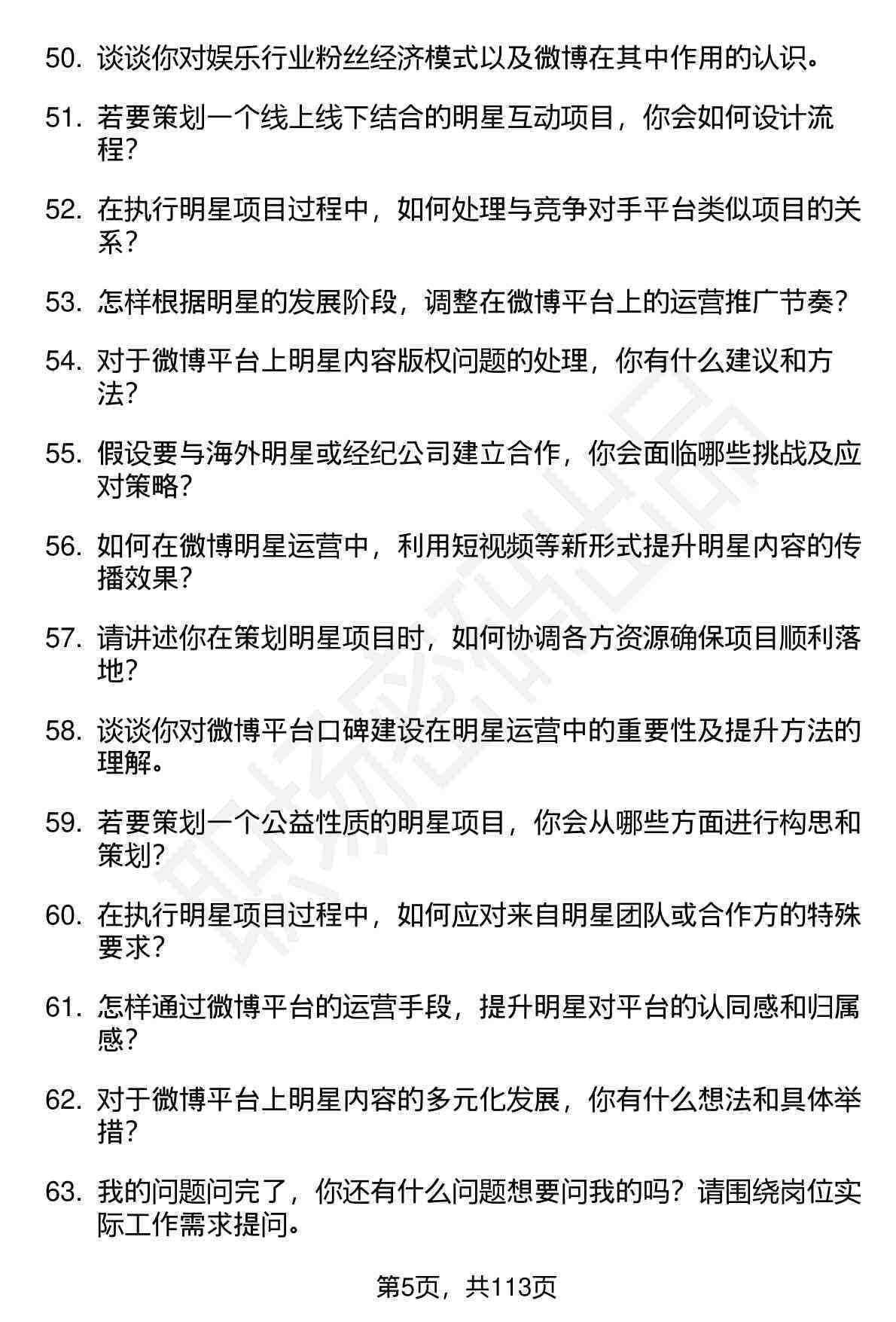 50. 谈谈你对娱乐行业粉丝经济模式以及微博在其中作用的认识。

51. 若要策划一个线上线下结合的明星互动项目，你会如何设计流程？

52. 在执行明星项目过程中，如何处理与竞争对手平台类似项目的关系？

53. 怎样根据明星的发展阶段，调整在微博平台上的运营推广节奏？

54. 对于微博平台上明星内容版权问题的处理，你有什么建议和方法？

55. 假设要与海外明星或经纪公司建立合作，你会面临哪些挑战及应对策略？

56. 如何在微博明星运营中，利用短视频等新形式提升明星内容的传播效果？

57. 请讲述你在策划明星项目时，如何协调各方资源确保项目顺利落地？

58. 谈谈你对微博平台口碑建设在明星运营中的重要性及提升方法的理解。

59. 若要策划一个公益性质的明星项目，你会从哪些方面进行构思和策划？

60. 在执行明星项目过程中，如何应对来自明星团队或合作方的特殊要求？

61. 怎样通过微博平台的运营手段，提升明星对平台的认同感和归属感？

62. 对于微博平台上明星内容的多元化发展，你有什么想法和具体举措？

63. 我的问题问完了，你还有什么问题想要问我的吗？请围绕岗位实际工作需求提问。

第5页，共113页